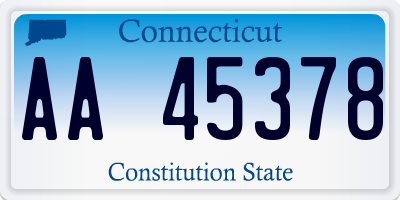 Connecticut

AA 45378

Constitution State